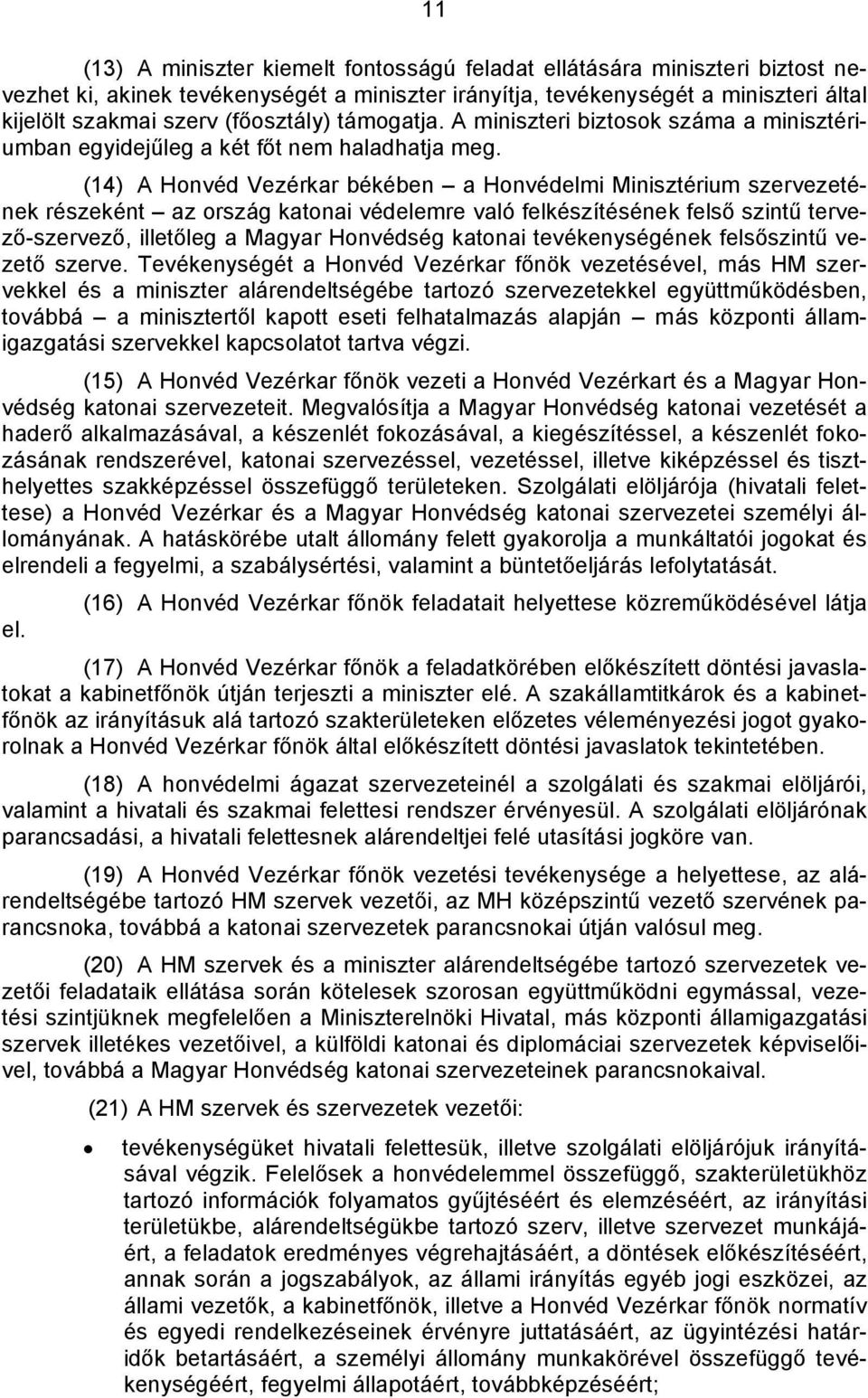 11

(13) A miniszter kiemelt fontosságú feladat ellátására miniszteri biztost nevezhet ki, akinek tevékenységét a miniszter irányítja, tevékenységét a miniszteri által kijelölt szakmai szerv (főosztály) támogatja. A miniszteri biztosok száma a minisztériumban egyidejűleg a két főt nem haladhatja meg.

(14) A Honvéd Vezérkar békében – a Honvédelmi Minisztérium szervezetének részeként – az ország katonai védelemre való felkészítésének felső szintű tervező-szervező, illetőleg a Magyar Honvédség katonai tevékenységének felsőszintű vezető szerve. Tevékenységét a Honvéd Vezérkar főnök vezetésével, más HM szervekkel és a miniszter alárendeltségébe tartozó szervezetekkel együttműködésben, továbbá – a minisztertől kapott eseti felhatalmazás alapján – más központi államigazgatási szervekkel kapcsolatot tartva végzi.

(15) A Honvéd Vezérkar főnök vezeti a Honvéd Vezérkart és a Magyar Honvédség katonai szervezeteit. Megvalósítja a Magyar Honvédség katonai vezetését a haderő alkalmazásával, a készenlét fokozásával, a kiegészítéssel, a készenlét fokozásának rendszerével, katonai szervezéssel, vezetéssel, illetve kiképzéssel és tiszthelyettes szakképzéssel összefüggő területeken. Szolgálati elöljárója (hivatali felettese) a Honvéd Vezérkar és a Magyar Honvédség katonai szervezetei személyi állományának. A hatáskörébe utalt állomány felett gyakorolja a munkáltatói jogokat és elrendeli a fegyelmi, a szabálysértési, valamint a büntetőeljárás lefolytatását.

(16) A Honvéd Vezérkar főnök feladatait helyettese közreműködésével látja el.

(17) A Honvéd Vezérkar főnök a feladatkörében előkészített döntési javaslatokat a kabinetfőnök útján terjeszti a miniszter elé. A szakállamtitkárok és a kabinetfőnök az irányításuk alá tartozó szakterületeken előzetes véleményezési jogot gyakorolnak a Honvéd Vezérkar főnök által előkészített döntési javaslatok tekintetében.

(18) A honvédelmi ágazat szervezeteinél a szolgálati és szakmai elöljárói, valamint a hivatali és szakmai felettesi rendszer érvényesül. A szolgálati elöljárónak parancsadási, a hivatali felettesnek alárendeltjei felé utasítási jogköre van.

(19) A Honvéd Vezérkar főnök vezetési tevékenysége a helyettese, az alárendeltségébe tartozó HM szervek vezetői, az MH középszintű vezető szervének parancsnoka, továbbá a katonai szervezetek parancsnokai útján valósul meg.

(20) A HM szervek és a miniszter alárendeltségébe tartozó szervezetek vezetői feladataik ellátása során kötelesek szorosan együttműködni egymással, vezetési szintjüknek megfelelően a Miniszterelnöki Hivatal, más központi államigazgatási szervek illetékes vezetőivel, a külföldi katonai és diplomáciai szervezetek képviselőivel, továbbá a Magyar Honvédség katonai szervezeteinek parancsnokaival.

(21) A HM szervek és szervezetek vezetői:

• tevékenységüket hivatali felettesük, illetve szolgálati elöljárójuk irányításával végzik. Felelősek a honvédelemmel összefüggő, szakterületükhöz tartozó információk folyamatos gyűjtéséért és elemzéséért, az irányítási területükbe, alárendeltségükbe tartozó szerv, illetve szervezet munkájáért, a feladatok eredményes végrehajtásáért, a döntések előkészítéséért, annak során a jogszabályok, az állami irányítás egyéb jogi eszközei, az állami vezetők, a kabinetfőnök, illetve a Honvéd Vezérkar főnök normatív és egyedi rendelkezéseinek érvényre juttatásáért, az ügyintézési határidők betartásáért, a személyi állomány munkakörével összefüggő tevékenységéért, fegyelmi állapotáért, továbbképzéséért;